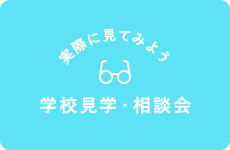 実際に見てみよう

学校見学・相談会